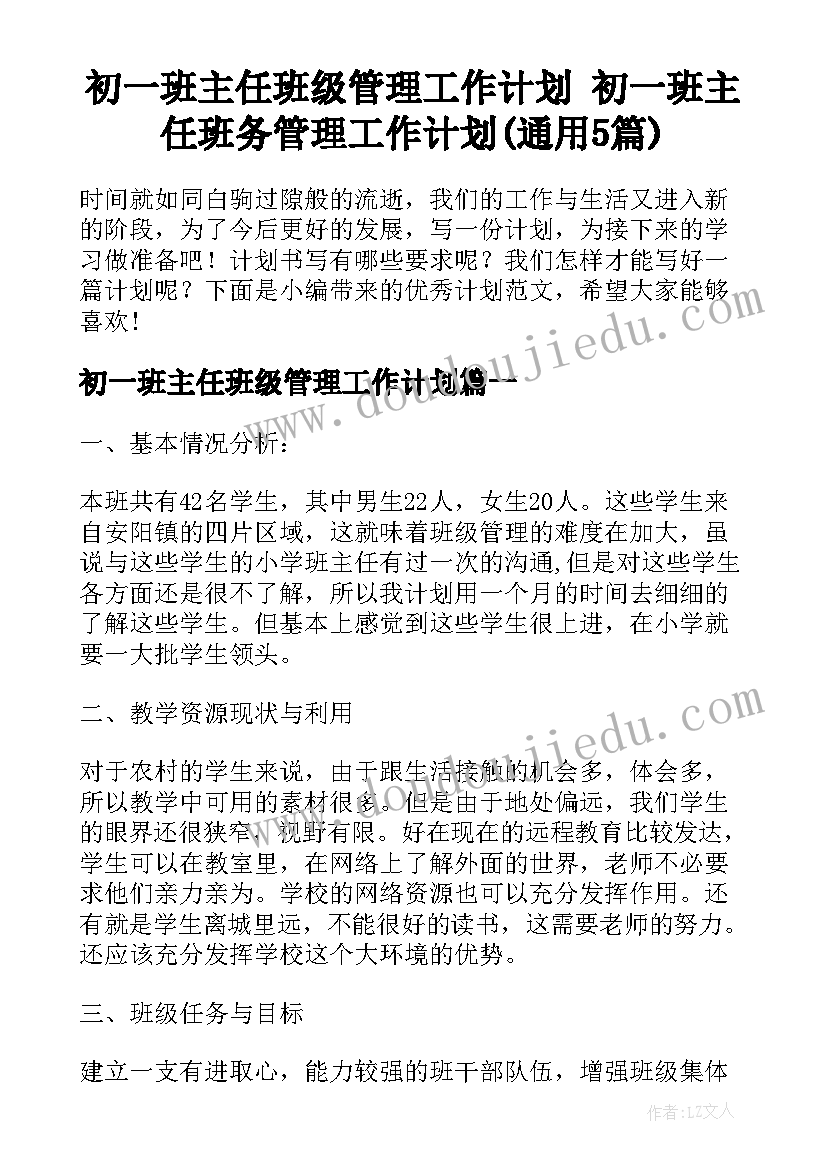 初一班主任班级管理工作计划 初一班主任班务管理工作计划(通用5篇)

时间就如同白驹过隙般的流逝，我们的工作与生活又进入新的阶段，为了今后更好的发展，写一份计划，为接下来的学习做准备吧！计划书写有哪些要求呢？我们怎样才能写好一篇计划呢？下面是小编带来的优秀计划范文，希望大家能够喜欢！

初一班主任班级管理工作计划篇一

一、基本情况分析：

本班共有42名学生，其中男生22人，女生20人。这些学生来自安阳镇的四片区域，这就味着班级管理的难度在加大，虽说与这些学生的小学班主任有过一次的沟通,但是对这些学生各方面还是很不了解，所以我计划用一个月的时间去细细的了解这些学生。但基本上感觉到这些学生很上进，在小学就要一大批学生领头。

二、教学资源现状与利用

对于农村的学生来说，由于跟生活接触的机会多，体会多，所以教学中可用的素材很多。但是由于地处偏远，我们学生的眼界还很狭窄，视野有限。好在现在的远程教育比较发达，学生可以在教室里，在网络上了解外面的世界，老师不必要求他们亲力亲为。学校的网络资源也可以充分发挥作用。还有就是学生离城里远，不能很好的读书，这需要老师的努力。还应该充分发挥学校这个大环境的优势。

三、班级任务与目标

建立一支有进取心，能力较强的班干部队伍，增强班级集体

www.doudoujiedu.com

作者：LZ文人